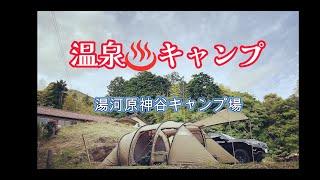 温泉♨キャンプ

湯河原神谷キャンプ場